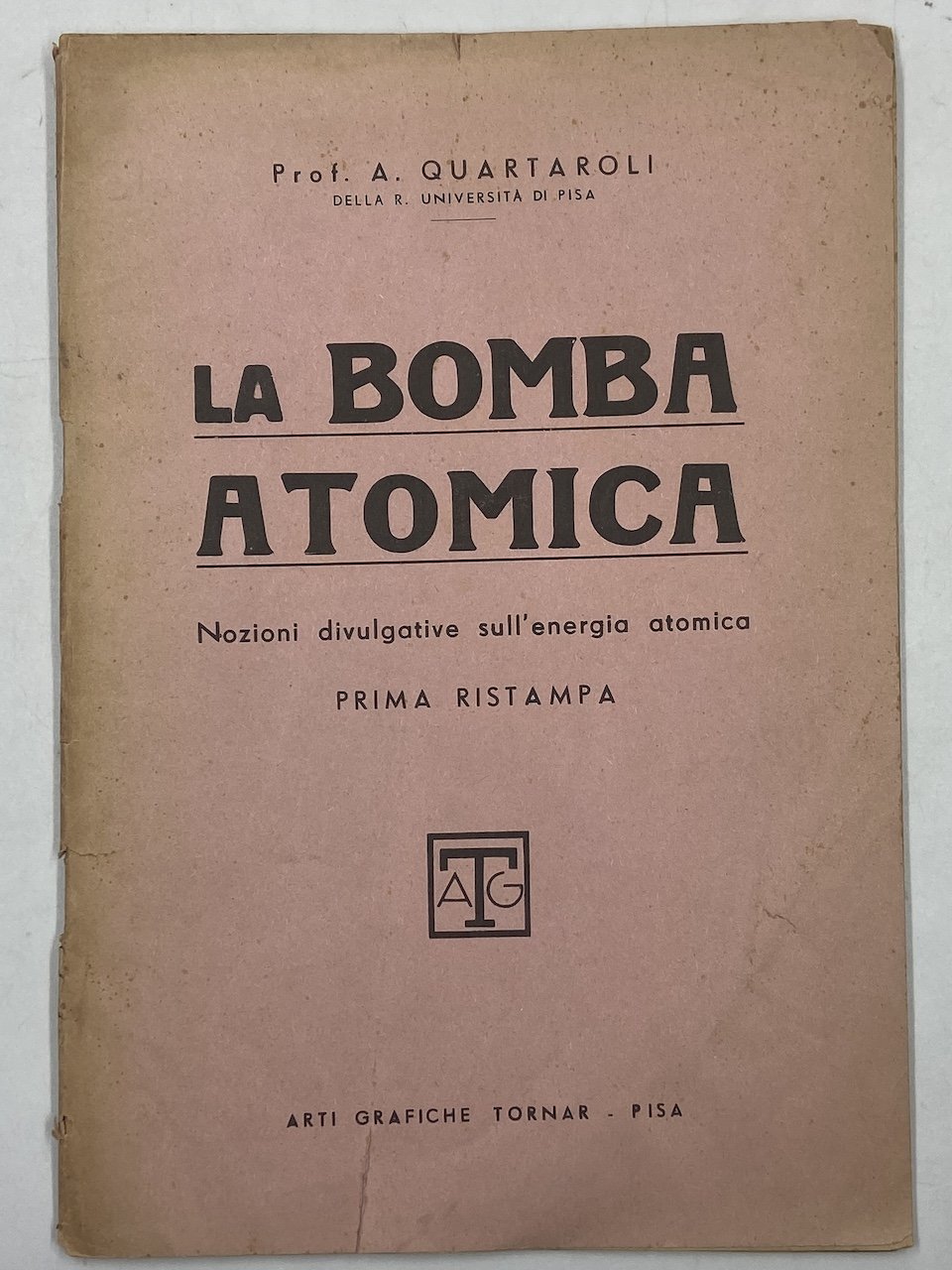 Prof. A. QUARTAROLI
DELLA R. UNIVERSITÀ DI PISA

LA BOMBA
ATOMICA

Nozioni divulgative sull'energia atomica

PRIMA RISTAMPA

ATG

ARTI GRAFICHE TORNAR - PISA